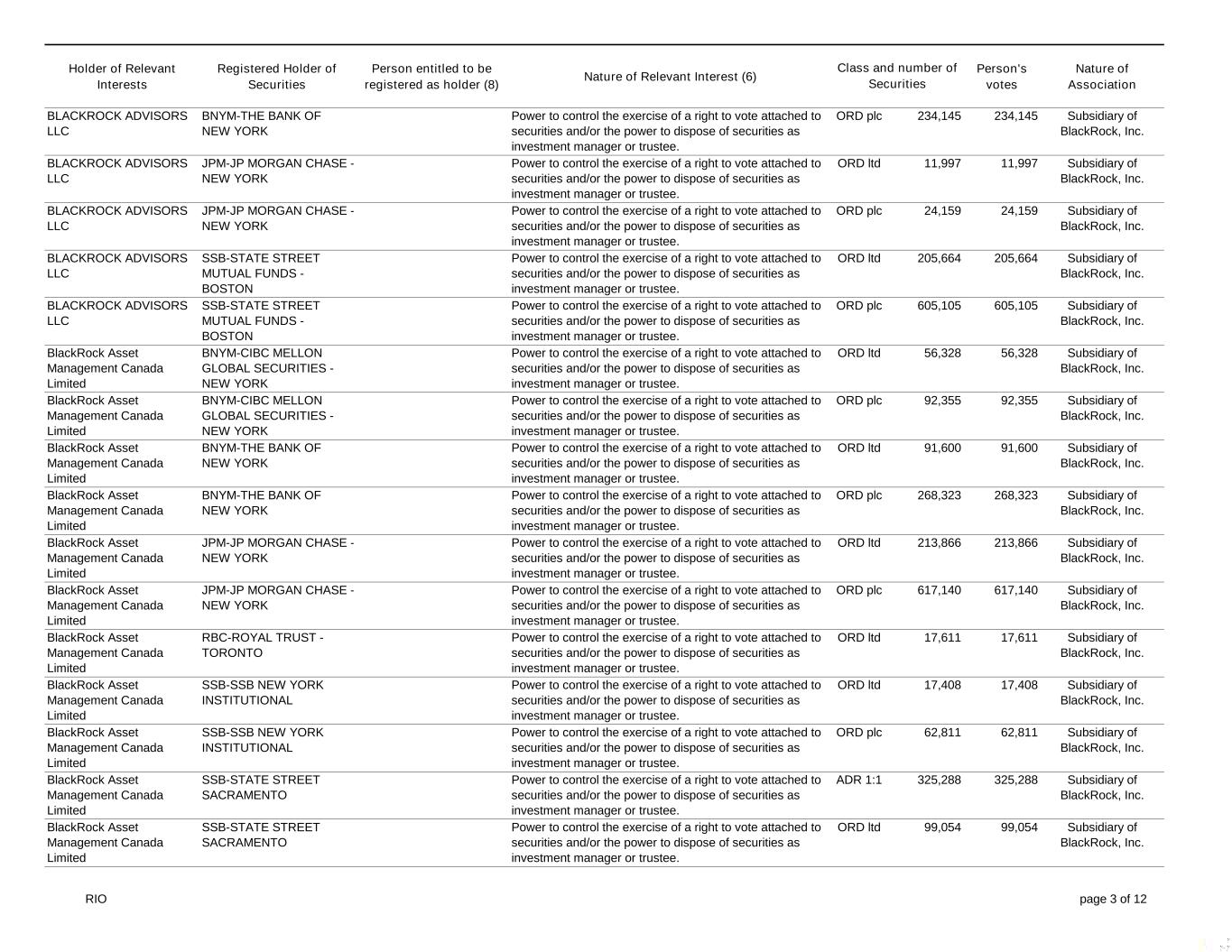 | Holder of Relevant Interests | Registered Holder of Securities | Person entitled to be registered as holder (8) | Nature of Relevant Interest (6) | Class and number of Securities | | Person's votes | Nature of Association |
|---|---|---|---|---|---|---|---|
| BLACKROCK ADVISORS LLC | BNYM-THE BANK OF NEW YORK | | Power to control the exercise of a right to vote attached to securities and/or the power to dispose of securities as investment manager or trustee. | ORD plc | 234,145 | 234,145 | Subsidiary of BlackRock, Inc. |
| BLACKROCK ADVISORS LLC | JPM-JP MORGAN CHASE - NEW YORK | | Power to control the exercise of a right to vote attached to securities and/or the power to dispose of securities as investment manager or trustee. | ORD ltd | 11,997 | 11,997 | Subsidiary of BlackRock, Inc. |
| BLACKROCK ADVISORS LLC | JPM-JP MORGAN CHASE - NEW YORK | | Power to control the exercise of a right to vote attached to securities and/or the power to dispose of securities as investment manager or trustee. | ORD plc | 24,159 | 24,159 | Subsidiary of BlackRock, Inc. |
| BLACKROCK ADVISORS LLC | SSB-STATE STREET MUTUAL FUNDS - BOSTON | | Power to control the exercise of a right to vote attached to securities and/or the power to dispose of securities as investment manager or trustee. | ORD ltd | 205,664 | 205,664 | Subsidiary of BlackRock, Inc. |
| BLACKROCK ADVISORS LLC | SSB-STATE STREET MUTUAL FUNDS - BOSTON | | Power to control the exercise of a right to vote attached to securities and/or the power to dispose of securities as investment manager or trustee. | ORD plc | 605,105 | 605,105 | Subsidiary of BlackRock, Inc. |
| BlackRock Asset Management Canada Limited | BNYM-CIBC MELLON GLOBAL SECURITIES - NEW YORK | | Power to control the exercise of a right to vote attached to securities and/or the power to dispose of securities as investment manager or trustee. | ORD ltd | 56,328 | 56,328 | Subsidiary of BlackRock, Inc. |
| BlackRock Asset Management Canada Limited | BNYM-CIBC MELLON GLOBAL SECURITIES - NEW YORK | | Power to control the exercise of a right to vote attached to securities and/or the power to dispose of securities as investment manager or trustee. | ORD plc | 92,355 | 92,355 | Subsidiary of BlackRock, Inc. |
| BlackRock Asset Management Canada Limited | BNYM-THE BANK OF NEW YORK | | Power to control the exercise of a right to vote attached to securities and/or the power to dispose of securities as investment manager or trustee. | ORD ltd | 91,600 | 91,600 | Subsidiary of BlackRock, Inc. |
| BlackRock Asset Management Canada Limited | BNYM-THE BANK OF NEW YORK | | Power to control the exercise of a right to vote attached to securities and/or the power to dispose of securities as investment manager or trustee. | ORD plc | 268,323 | 268,323 | Subsidiary of BlackRock, Inc. |
| BlackRock Asset Management Canada Limited | JPM-JP MORGAN CHASE - NEW YORK | | Power to control the exercise of a right to vote attached to securities and/or the power to dispose of securities as investment manager or trustee. | ORD ltd | 213,866 | 213,866 | Subsidiary of BlackRock, Inc. |
| BlackRock Asset Management Canada Limited | JPM-JP MORGAN CHASE - NEW YORK | | Power to control the exercise of a right to vote attached to securities and/or the power to dispose of securities as investment manager or trustee. | ORD plc | 617,140 | 617,140 | Subsidiary of BlackRock, Inc. |
| BlackRock Asset Management Canada Limited | RBC-ROYAL TRUST - TORONTO | | Power to control the exercise of a right to vote attached to securities and/or the power to dispose of securities as investment manager or trustee. | ORD ltd | 17,611 | 17,611 | Subsidiary of BlackRock, Inc. |
| BlackRock Asset Management Canada Limited | SSB-SSB NEW YORK INSTITUTIONAL | | Power to control the exercise of a right to vote attached to securities and/or the power to dispose of securities as investment manager or trustee. | ORD ltd | 17,408 | 17,408 | Subsidiary of BlackRock, Inc. |
| BlackRock Asset Management Canada Limited | SSB-SSB NEW YORK INSTITUTIONAL | | Power to control the exercise of a right to vote attached to securities and/or the power to dispose of securities as investment manager or trustee. | ORD plc | 62,811 | 62,811 | Subsidiary of BlackRock, Inc. |
| BlackRock Asset Management Canada Limited | SSB-STATE STREET SACRAMENTO | | Power to control the exercise of a right to vote attached to securities and/or the power to dispose of securities as investment manager or trustee. | ADR 1:1 | 325,288 | 325,288 | Subsidiary of BlackRock, Inc. |
| BlackRock Asset Management Canada Limited | SSB-STATE STREET SACRAMENTO | | Power to control the exercise of a right to vote attached to securities and/or the power to dispose of securities as investment manager or trustee. | ORD ltd | 99,054 | 99,054 | Subsidiary of BlackRock, Inc. |

RIO

page 3 of 12